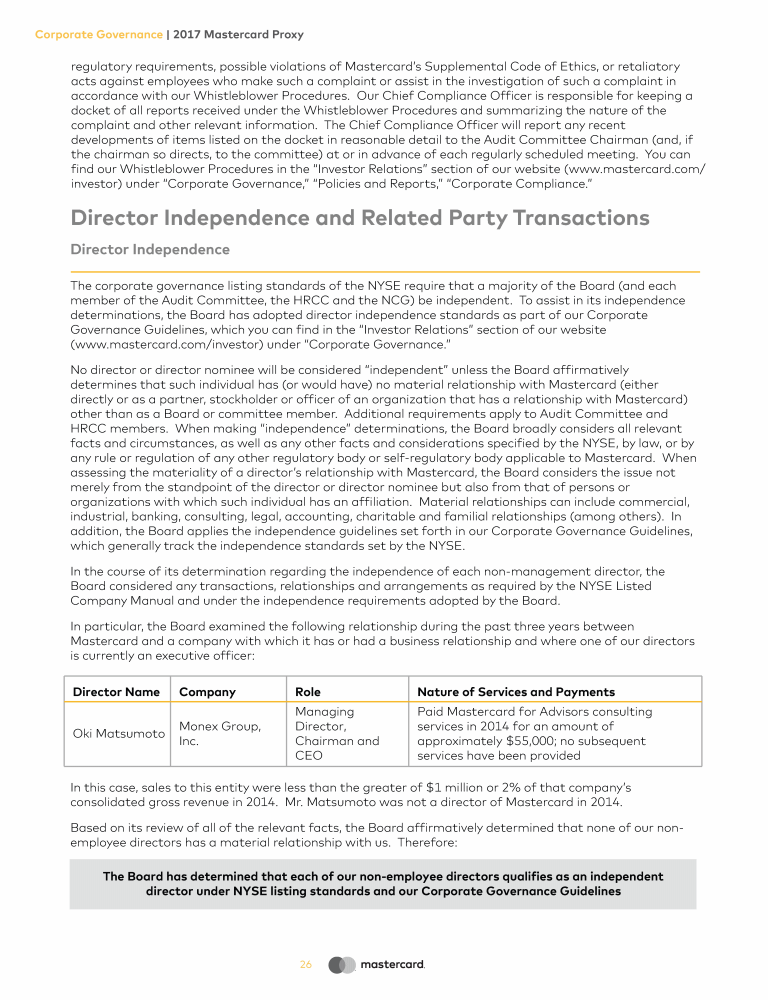 Corporate Governance | 2017 Mastercard Proxy

regulatory requirements, possible violations of Mastercard's Supplemental Code of Ethics, or retaliatory acts against employees who make such a complaint or assist in the investigation of such a complaint in accordance with our Whistleblower Procedures. Our Chief Compliance Officer is responsible for keeping a docket of all reports received under the Whistleblower Procedures and summarizing the nature of the complaint and other relevant information. The Chief Compliance Officer will report any recent developments of items listed on the docket in reasonable detail to the Audit Committee Chairman (and, if the chairman so directs, to the committee) at or in advance of each regularly scheduled meeting. You can find our Whistleblower Procedures in the "Investor Relations" section of our website (www.mastercard.com/investor) under "Corporate Governance," "Policies and Reports," "Corporate Compliance."

Director Independence and Related Party Transactions

Director Independence

The corporate governance listing standards of the NYSE require that a majority of the Board (and each member of the Audit Committee, the HRCC and the NCG) be independent. To assist in its independence determinations, the Board has adopted director independence standards as part of our Corporate Governance Guidelines, which you can find in the "Investor Relations" section of our website (www.mastercard.com/investor) under "Corporate Governance."

No director or director nominee will be considered "independent" unless the Board affirmatively determines that such individual has (or would have) no material relationship with Mastercard (either directly or as a partner, stockholder or officer of an organization that has a relationship with Mastercard) other than as a Board or committee member. Additional requirements apply to Audit Committee and HRCC members. When making "independence" determinations, the Board broadly considers all relevant facts and circumstances, as well as any other facts and considerations specified by the NYSE, by law, or by any rule or regulation of any other regulatory body or self-regulatory body applicable to Mastercard. When assessing the materiality of a director's relationship with Mastercard, the Board considers the issue not merely from the standpoint of the director or director nominee but also from that of persons or organizations with which such individual has an affiliation. Material relationships can include commercial, industrial, banking, consulting, legal, accounting, charitable and familial relationships (among others). In addition, the Board applies the independence guidelines set forth in our Corporate Governance Guidelines, which generally track the independence standards set by the NYSE.

In the course of its determination regarding the independence of each non-management director, the Board considered any transactions, relationships and arrangements as required by the NYSE Listed Company Manual and under the independence requirements adopted by the Board.

In particular, the Board examined the following relationship during the past three years between Mastercard and a company with which it has or had a business relationship and where one of our directors is currently an executive officer:

| Director Name | Company | Role | Nature of Services and Payments |
|---|---|---|---|
| Oki Matsumoto | Monex Group, Inc. | Managing Director, Chairman and CEO | Paid Mastercard for Advisors consulting services in 2014 for an amount of approximately $55,000; no subsequent services have been provided |

In this case, sales to this entity were less than the greater of $1 million or 2% of that company's consolidated gross revenue in 2014. Mr. Matsumoto was not a director of Mastercard in 2014.

Based on its review of all of the relevant facts, the Board affirmatively determined that none of our non-employee directors has a material relationship with us. Therefore:

The Board has determined that each of our non-employee directors qualifies as an independent director under NYSE listing standards and our Corporate Governance Guidelines

26 mastercard.